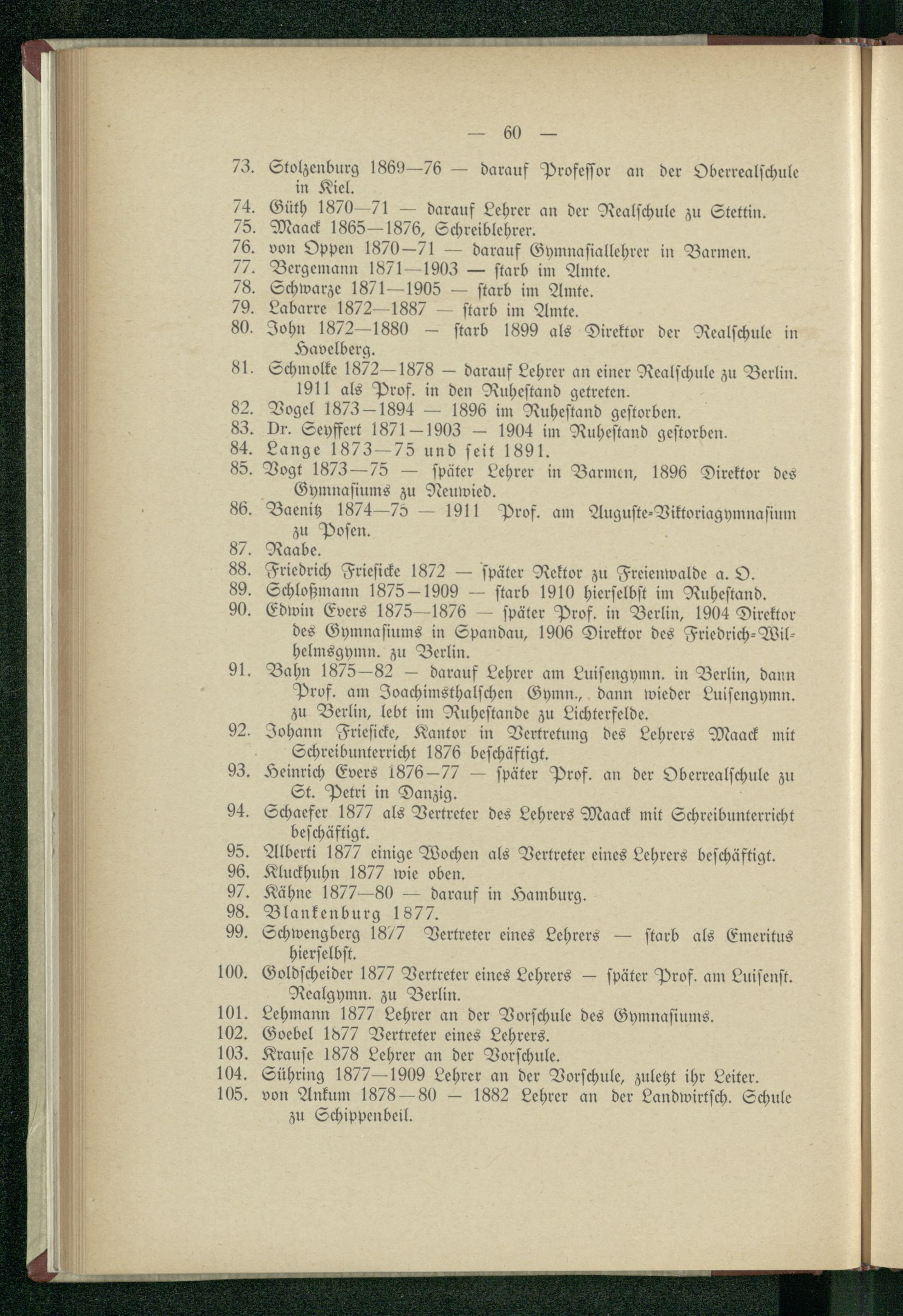 — 60 —

73. Stolzenburg 1869—76 — darauf Professor an der Oberrealschule in Kiel.
74. Güth 1870—71 — darauf Lehrer an der Realschule zu Stettin.
75. Maack 1865—1876, Schreiblehrer.
76. von Oppen 1870—71 — darauf Gymnasiallehrer in Barmen.
77. Bergemann 1871—1903 — starb im Amte.
78. Schwarze 1871—1905 — starb im Amte.
79. Labarre 1872—1887 — starb im Amte.
80. John 1872—1880 — starb 1899 als Direktor der Realschule in Havelberg.
81. Schmolke 1872—1878 — darauf Lehrer an einer Realschule zu Berlin. 1911 als Prof. in den Ruhestand getreten.
82. Vogel 1873—1894 — 1896 im Ruhestand gestorben.
83. Dr. Seyffert 1871—1903 — 1904 im Ruhestand gestorben.
84. Lange 1873—75 und seit 1891.
85. Vogt 1873—75 — später Lehrer in Barmen, 1896 Direktor des Gymnasiums zu Neuwied.
86. Baenitz 1874—75 — 1911 Prof. am Auguste-Viktoriagymnasium zu Posen.
87. Raabe.
88. Friedrich Friesicke 1872 — später Rektor zu Freienwalde a. O.
89. Schloßmann 1875—1909 — starb 1910 hierselbst im Ruhestand.
90. Edwin Evers 1875—1876 — später Prof. in Berlin, 1904 Direktor des Gymnasiums in Spandau, 1906 Direktor des Friedrich-Wilhelmsgymn. zu Berlin.
91. Bahn 1875—82 — darauf Lehrer am Luisengymn. in Berlin, dann Prof. am Joachimsthalschen Gymn., dann wieder Luisengymn. zu Berlin, lebt im Ruhestande zu Lichterfelde.
92. Johann Friesicke, Kantor in Vertretung des Lehrers Maack mit Schreibunterricht 1876 beschäftigt.
93. Heinrich Evers 1876—77 — später Prof. an der Oberrealschule zu St. Petri in Danzig.
94. Schaefer 1877 als Vertreter des Lehrers Maack mit Schreibunterricht beschäftigt.
95. Alberti 1877 einige Wochen als Vertreter eines Lehrers beschäftigt.
96. Kluckhuhn 1877 wie oben.
97. Kähne 1877—80 — darauf in Hamburg.
98. Blankenburg 1877.
99. Schwengberg 1877 Vertreter eines Lehrers — starb als Emeritus hierselbst.
100. Goldscheider 1877 Vertreter eines Lehrers — später Prof. am Luisenst. Realgymn. zu Berlin.
101. Lehmann 1877 Lehrer an der Vorschule des Gymnasiums.
102. Goebel 1877 Vertreter eines Lehrers.
103. Krause 1878 Lehrer an der Vorschule.
104. Sühring 1877—1909 Lehrer an der Vorschule, zuletzt ihr Leiter.
105. von Ankum 1878—80 — 1882 Lehrer an der Landwirtsch. Schule zu Schippenbeil.